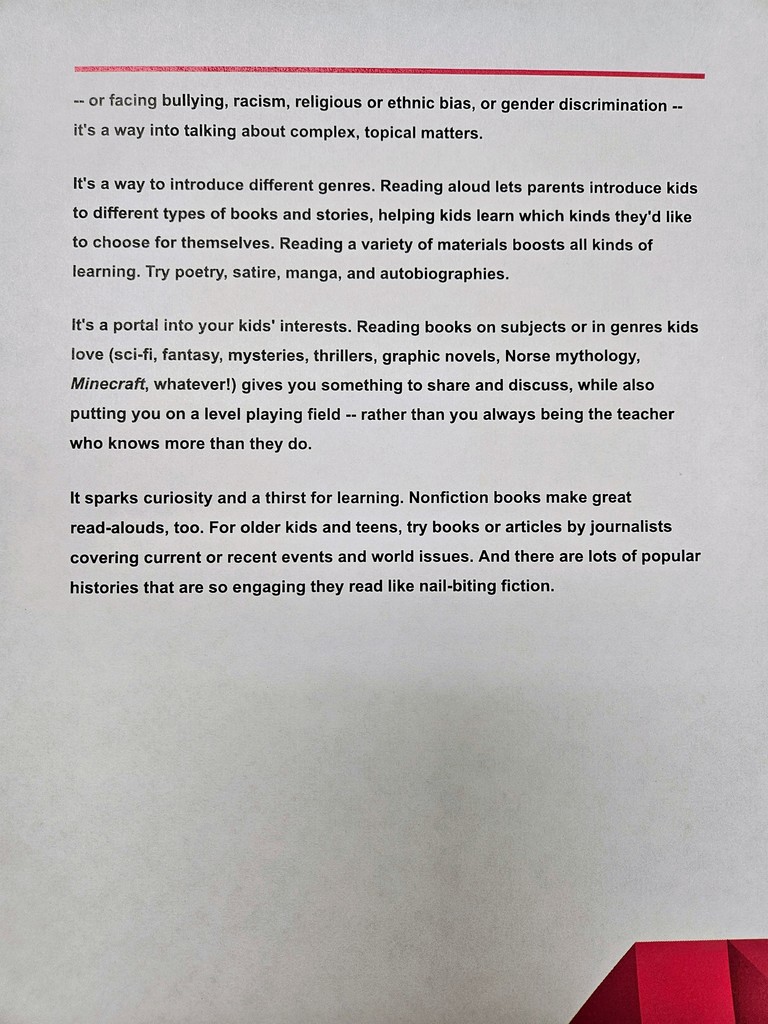 -- or facing bullying, racism, religious or ethnic bias, or gender discrimination -- it's a way into talking about complex, topical matters.

It's a way to introduce different genres. Reading aloud lets parents introduce kids to different types of books and stories, helping kids learn which kinds they'd like to choose for themselves. Reading a variety of materials boosts all kinds of learning. Try poetry, satire, manga, and autobiographies.

It's a portal into your kids' interests. Reading books on subjects or in genres kids love (sci-fi, fantasy, mysteries, thrillers, graphic novels, Norse mythology, Minecraft, whatever!) gives you something to share and discuss, while also putting you on a level playing field -- rather than you always being the teacher who knows more than they do.

It sparks curiosity and a thirst for learning. Nonfiction books make great read-alouds, too. For older kids and teens, try books or articles by journalists covering current or recent events and world issues. And there are lots of popular histories that are so engaging they read like nail-biting fiction.